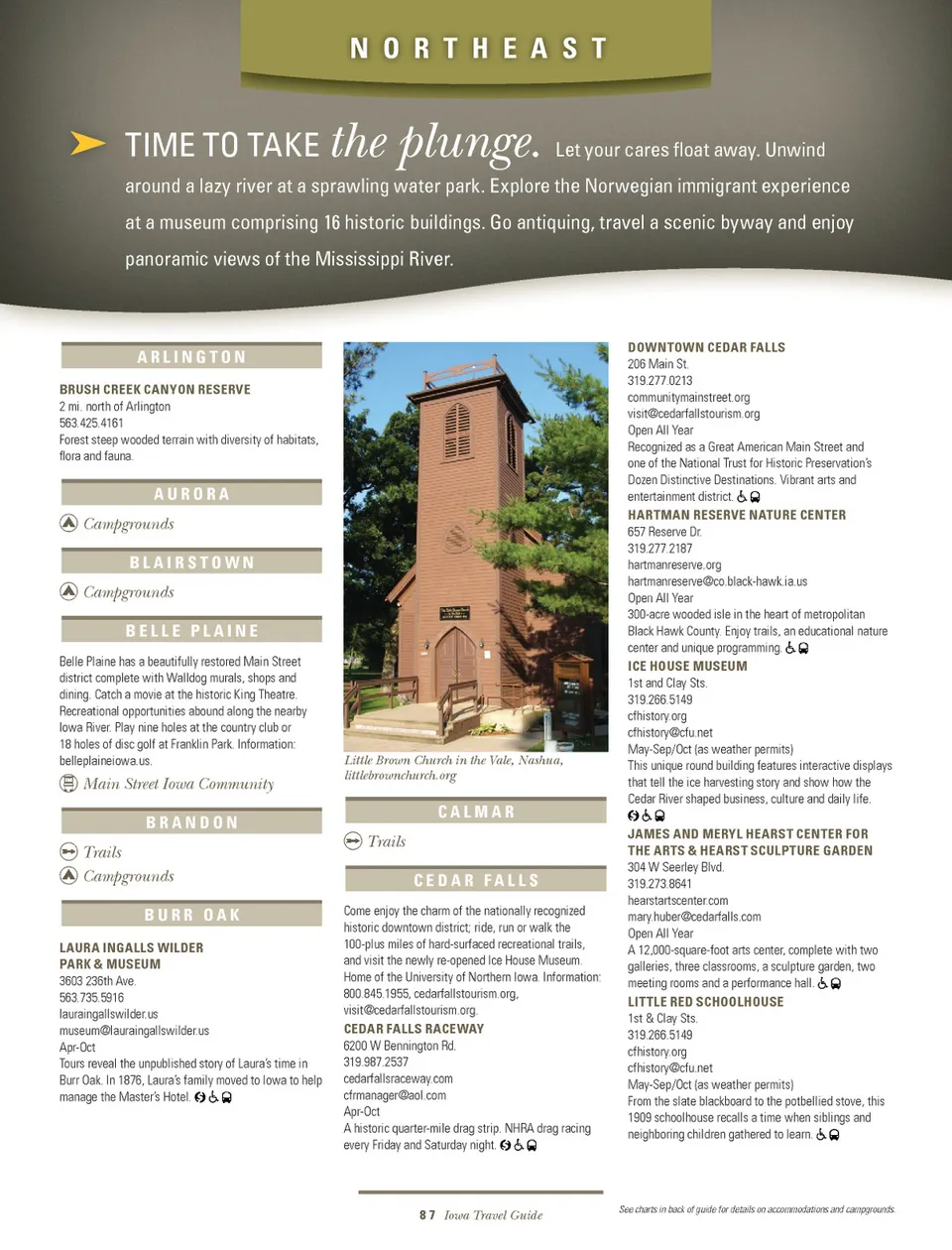 NORTHEAST

TIME TO TAKE the plunge. Let your cares float away. Unwind around a lazy river at a sprawling water park. Explore the Norwegian immigrant experience at a museum comprising 16 historic buildings. Go antiquing, travel a scenic byway and enjoy panoramic views of the Mississippi River.

ARLINGTON

BRUSH CREEK CANYON RESERVE
2 mi. north of Arlington
563.425.4161
Forest steep wooded terrain with diversity of habitats, flora and fauna.

AURORA

Campgrounds

BLAIRSTOWN

Campgrounds

BELLE PLAINE

Belle Plaine has a beautifully restored Main Street district complete with Walldog murals, shops and dining. Catch a movie at the historic King Theatre. Recreational opportunities abound along the nearby Iowa River. Play nine holes at the country club or 18 holes of disc golf at Franklin Park. Information: belleplaineiowa.us.

Main Street Iowa Community

BRANDON

Trails
Campgrounds

BURR OAK

LAURA INGALLS WILDER PARK & MUSEUM
3603 236th Ave.
563.735.5916
lauraingallswilder.us
museum@lauraingallswilder.us
Apr-Oct
Tours reveal the unpublished story of Laura's time in Burr Oak. In 1876, Laura's family moved to Iowa to help manage the Master's Hotel.

Little Brown Church in the Vale, Nashua, littlebrownchurch.org

CALMAR

Trails

CEDAR FALLS

Come enjoy the charm of the nationally recognized historic downtown district; ride, run or walk the 100-plus miles of hard-surfaced recreational trails, and visit the newly re-opened Ice House Museum. Home of the University of Northern Iowa. Information: 800.845.1955, cedarfallstourism.org, visit@cedarfallstourism.org.

CEDAR FALLS RACEWAY
6200 W Bennington Rd.
319.987.2537
cedarfallsraceway.com
cfrmanager@aol.com
Apr-Oct
A historic quarter-mile drag strip. NHRA drag racing every Friday and Saturday night.

DOWNTOWN CEDAR FALLS
206 Main St.
319.277.0213
communitymainstreet.org
visit@cedarfallstourism.org
Open All Year
Recognized as a Great American Main Street and one of the National Trust for Historic Preservation's Dozen Distinctive Destinations. Vibrant arts and entertainment district.

HARTMAN RESERVE NATURE CENTER
657 Reserve Dr.
319.277.2187
hartmanreserve.org
hartmanreserve@co.black-hawk.ia.us
Open All Year
300-acre wooded isle in the heart of metropolitan Black Hawk County. Enjoy trails, an educational nature center and unique programming.

ICE HOUSE MUSEUM
1st and Clay Sts.
319.266.5149
cfhistory.org
cfhistory@cfu.net
May-Sep/Oct (as weather permits)
This unique round building features interactive displays that tell the ice harvesting story and show how the Cedar River shaped business, culture and daily life.

JAMES AND MERYL HEARST CENTER FOR THE ARTS & HEARST SCULPTURE GARDEN
304 W Seerley Blvd.
319.273.8641
hearstartscenter.com
mary.huber@cedarfalls.com
Open All Year
A 12,000-square-foot arts center, complete with two galleries, three classrooms, a sculpture garden, two meeting rooms and a performance hall.

LITTLE RED SCHOOLHOUSE
1st & Clay Sts.
319.266.5149
cfhistory.org
cfhistory@cfu.net
May-Sep/Oct (as weather permits)
From the slate blackboard to the potbellied stove, this 1909 schoolhouse recalls a time when siblings and neighboring children gathered to learn.

87 Iowa Travel Guide

See charts in back of guide for details on accommodations and campgrounds.